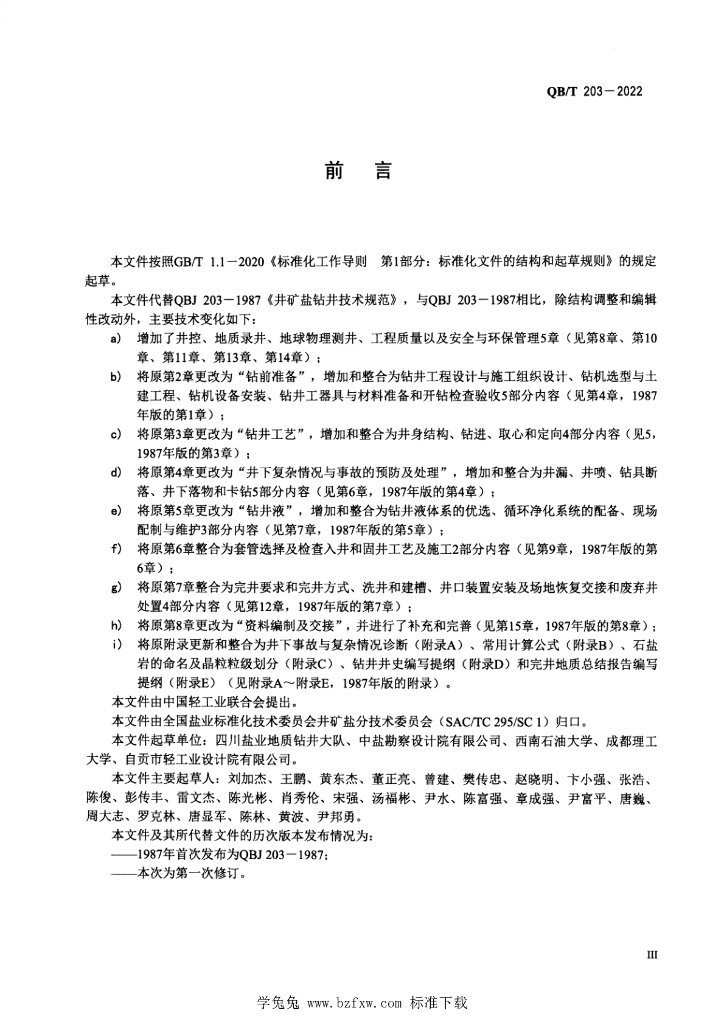 QB/T 203－2022

前　言

本文件按照GB/T 1.1－2020《标准化工作导则　第1部分：标准化文件的结构和起草规则》的规定起草。

本文件代替QBJ 203－1987《井矿盐钻井技术规范》，与QBJ 203－1987相比，除结构调整和编辑性改动外，主要技术变化如下：

a) 增加了井控、地质录井、地球物理测井、工程质量以及安全与环保管理5章（见第8章、第10章、第11章、第13章、第14章）；

b) 将原第2章更改为“钻前准备”，增加和整合为钻井工程设计与施工组织设计、钻机选型与土建工程、钻机设备安装、钻井工器具与材料准备和开钻检查验收5部分内容（见第4章，1987年版的第1章）；

c) 将原第3章更改为“钻井工艺”，增加和整合为井身结构、钻进、取心和定向4部分内容（见5，1987年版的第3章）；

d) 将原第4章更改为“井下复杂情况与事故的预防及处理”，增加和整合为井漏、井喷、钻具断落、井下落物和卡钻5部分内容（见第6章，1987年版的第4章）；

e) 将原第5章更改为“钻井液”，增加和整合为钻井液体系的优选、循环净化系统的配备、现场配制与维护3部分内容（见第7章，1987年版的第5章）；

f) 将原第6章整合为套管选择及检查入井和固井工艺及施工2部分内容（见第9章，1987年版的第6章）；

g) 将原第7章整合为完井要求和完井方式、洗井和建槽、井口装置安装及场地恢复交接和废弃井处置4部分内容（见第12章，1987年版的第7章）；

h) 将原第8章更改为“资料编制及交接”，并进行了补充和完善（见第15章，1987年版的第8章）；

i) 将原附录更新和整合为井下事故与复杂情况诊断（附录A）、常用计算公式（附录B）、石盐岩的命名及晶粒粒级划分（附录C）、钻井井史编写提纲（附录D）和完井地质总结报告编写提纲（附录E）（见附录A～附录E，1987年版的附录）。

本文件由中国轻工业联合会提出。

本文件由全国盐业标准化技术委员会井矿盐分技术委员会（SAC/TC 295/SC 1）归口。

本文件起草单位：四川盐业地质钻井大队、中盐勘察设计院有限公司、西南石油大学、成都理工大学、自贡市轻工业设计院有限公司。

本文件主要起草人：刘加杰、王鹏、黄东杰、董正亮、曾建、樊传忠、赵晓明、卞小强、张浩、陈俊、彭传丰、雷文杰、陈光彬、肖秀伦、宋强、汤福彬、尹水、陈富强、章成强、尹富平、唐巍、周大志、罗克林、唐显军、陈林、黄波、尹邦勇。

本文件及其所代替文件的历次版本发布情况为：

——1987年首次发布为QBJ 203－1987；

——本次为第一次修订。

III

学兔兔 www.bzfxw.com 标准下载